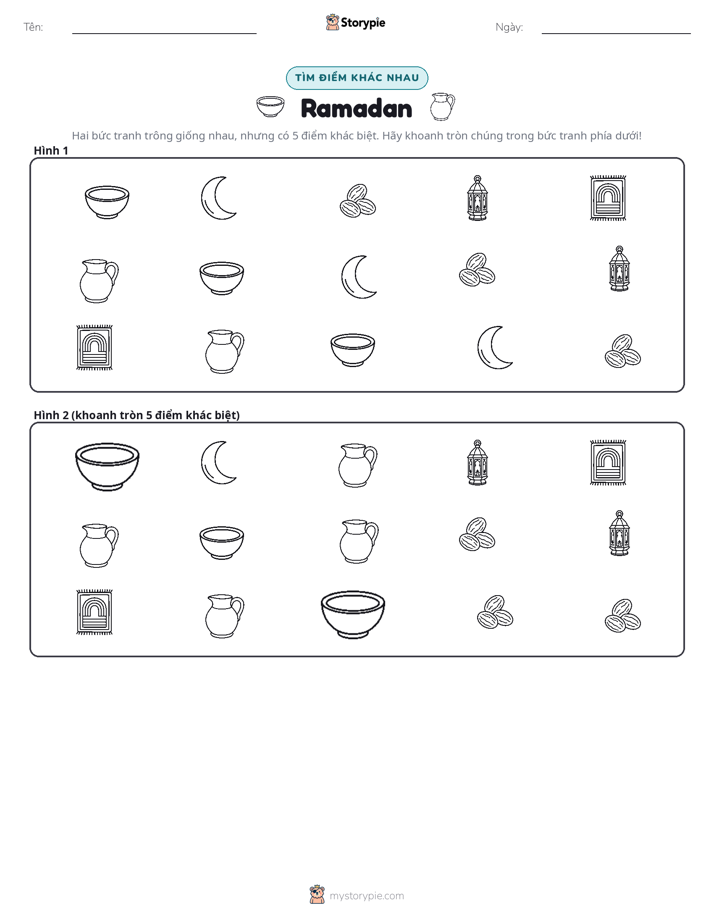 Tên: ____ Storypie Ngày: ____

TÌM ĐIỂM KHÁC NHAU

Ramadan

Hai bức tranh trông giống nhau, nhưng có 5 điểm khác biệt. Hãy khoanh tròn chúng trong bức tranh phía dưới!

Hình 1

Hình 2 (khoanh tròn 5 điểm khác biệt)

mystorypie.com